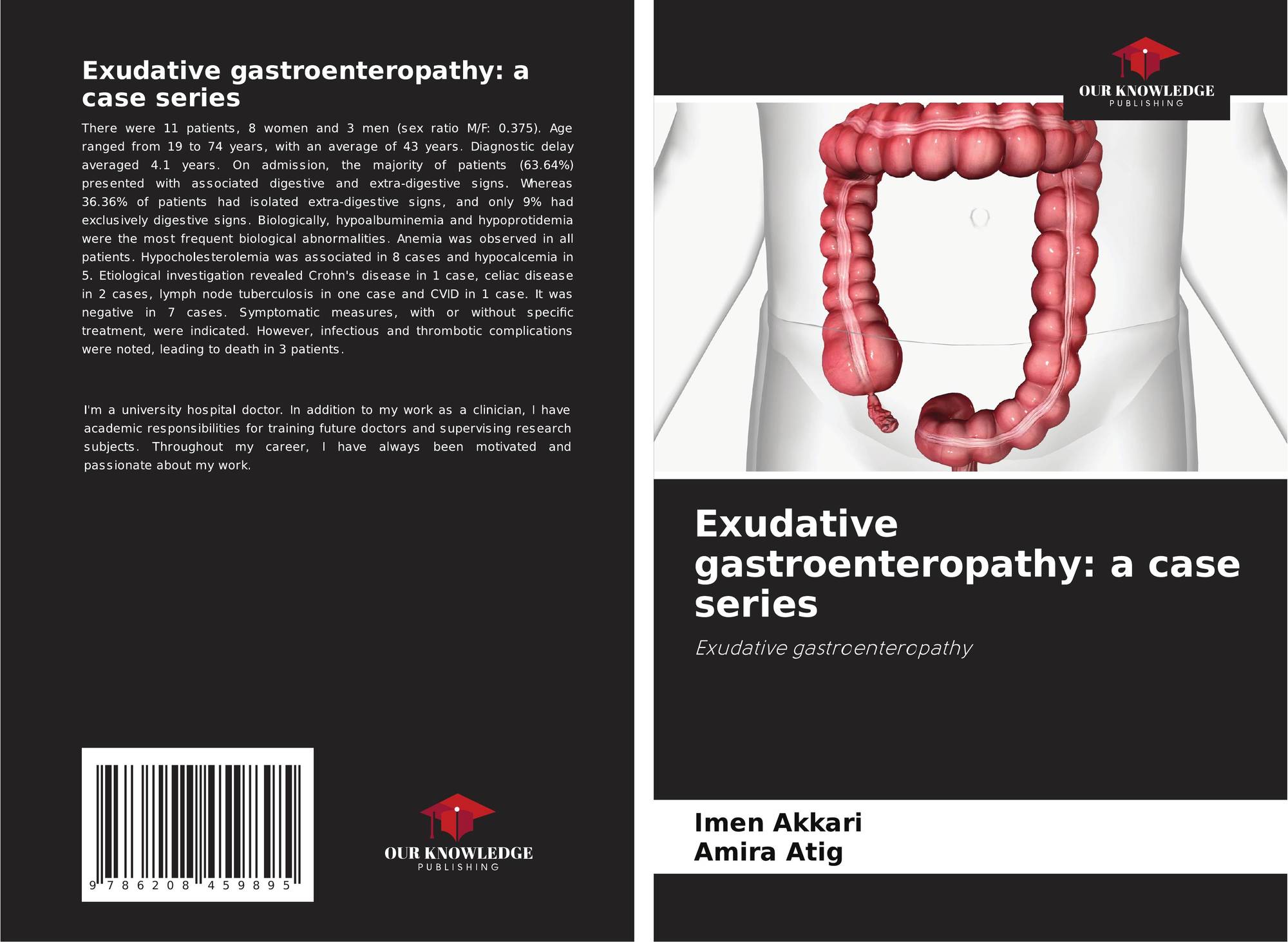 Exudative gastroenteropathy: a case series

There were 11 patients, 8 women and 3 men (sex ratio M/F: 0.375). Age ranged from 19 to 74 years, with an average of 43 years. Diagnostic delay averaged 4.1 years. On admission, the majority of patients (63.64%) presented with associated digestive and extra-digestive signs. Whereas 36.36% of patients had isolated extra-digestive signs, and only 9% had exclusively digestive signs. Biologically, hypoalbuminemia and hypoprotidemia were the most frequent biological abnormalities. Anemia was observed in all patients. Hypocholesterolemia was associated in 8 cases and hypocalcemia in 5. Etiological investigation revealed Crohn's disease in 1 case, celiac disease in 2 cases, lymph node tuberculosis in one case and CVID in 1 case. It was negative in 7 cases. Symptomatic measures, with or without specific treatment, were indicated. However, infectious and thrombotic complications were noted, leading to death in 3 patients.

I'm a university hospital doctor. In addition to my work as a clinician, I have academic responsibilities for training future doctors and supervising research subjects. Throughout my career, I have always been motivated and passionate about my work.

9 786208 459895

OUR KNOWLEDGE
PUBLISHING

OUR KNOWLEDGE
PUBLISHING

Exudative gastroenteropathy: a case series

Exudative gastroenteropathy

Imen Akkari
Amira Atig